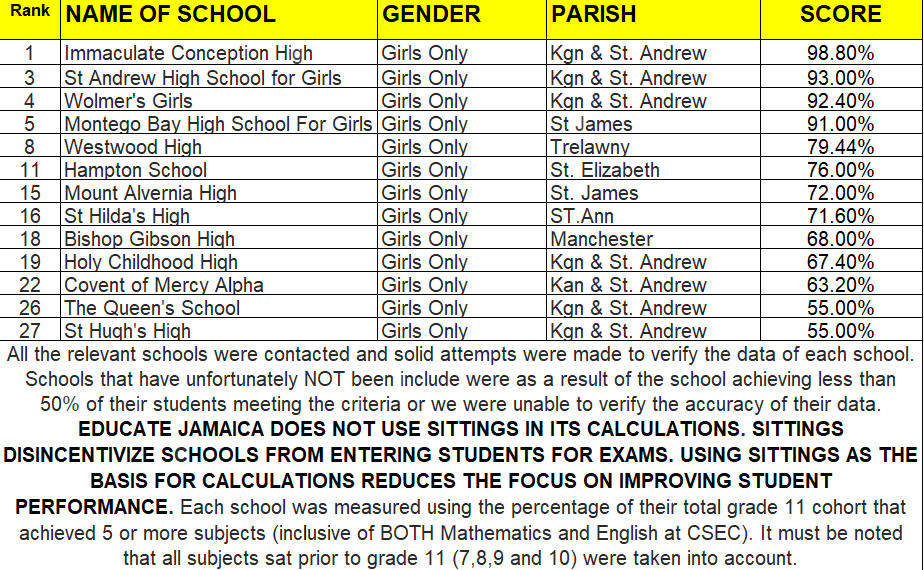 | Rank | NAME OF SCHOOL | GENDER | PARISH | SCORE |
|---|---|---|---|---|
| 1 | Immaculate Conception High | Girls Only | Kgn & St. Andrew | 98.80% |
| 3 | St Andrew High School for Girls | Girls Only | Kgn & St. Andrew | 93.00% |
| 4 | Wolmer's Girls | Girls Only | Kgn & St. Andrew | 92.40% |
| 5 | Montego Bay High School For Girls | Girls Only | St James | 91.00% |
| 8 | Westwood High | Girls Only | Trelawny | 79.44% |
| 11 | Hampton School | Girls Only | St. Elizabeth | 76.00% |
| 15 | Mount Alvernia High | Girls Only | St. James | 72.00% |
| 16 | St Hilda's High | Girls Only | ST.Ann | 71.60% |
| 18 | Bishop Gibson High | Girls Only | Manchester | 68.00% |
| 19 | Holy Childhood High | Girls Only | Kgn & St. Andrew | 67.40% |
| 22 | Covent of Mercy Alpha | Girls Only | Kan & St. Andrew | 63.20% |
| 26 | The Queen's School | Girls Only | Kgn & St. Andrew | 55.00% |
| 27 | St Hugh's High | Girls Only | Kgn & St. Andrew | 55.00% |

All the relevant schools were contacted and solid attempts were made to verify the data of each school. Schools that have unfortunately NOT been include were as a result of the school achieving less than 50% of their students meeting the criteria or we were unable to verify the accuracy of their data. EDUCATE JAMAICA DOES NOT USE SITTINGS IN ITS CALCULATIONS. SITTINGS DISINCENTIVIZE SCHOOLS FROM ENTERING STUDENTS FOR EXAMS. USING SITTINGS AS THE BASIS FOR CALCULATIONS REDUCES THE FOCUS ON IMPROVING STUDENT PERFORMANCE. Each school was measured using the percentage of their total grade 11 cohort that achieved 5 or more subjects (inclusive of BOTH Mathematics and English at CSEC). It must be noted that all subjects sat prior to grade 11 (7,8,9 and 10) were taken into account.